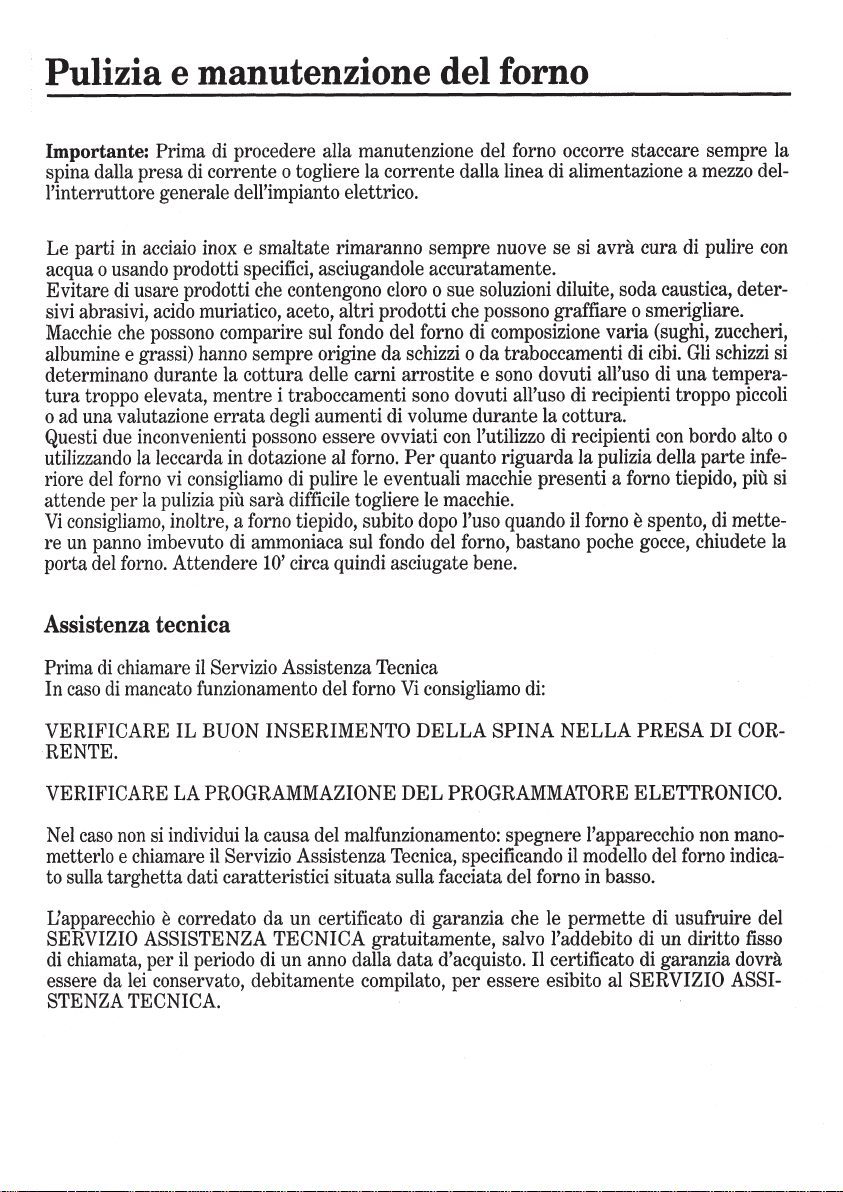 Pulizia e manutenzione del forno

Importante: Prima di procedere alla manutenzione del forno occorre staccare sempre la spina dalla presa di corrente o togliere la corrente dalla linea di alimentazione a mezzo dell'interruttore generale dell'impianto elettrico.

Le parti in acciaio inox e smaltate rimaranno sempre nuove se si avrà cura di pulire con acqua o usando prodotti specifici, asciugandole accuratamente.
Evitare di usare prodotti che contengono cloro o sue soluzioni diluite, soda caustica, detersivi abrasivi, acido muriatico, aceto, altri prodotti che possono graffiare o smerigliare.
Macchie che possono comparire sul fondo del forno di composizione varia (sughi, zuccheri, albumine e grassi) hanno sempre origine da schizzi o da traboccamenti di cibi. Gli schizzi si determinano durante la cottura delle carni arrostite e sono dovuti all'uso di una temperatura troppo elevata, mentre i traboccamenti sono dovuti all'uso di recipienti troppo piccoli o ad una valutazione errata degli aumenti di volume durante la cottura.
Questi due inconvenienti possono essere ovviati con l'utilizzo di recipienti con bordo alto o utilizzando la leccarda in dotazione al forno. Per quanto riguarda la pulizia della parte inferiore del forno vi consigliamo di pulire le eventuali macchie presenti a forno tiepido, più si attende per la pulizia più sarà difficile togliere le macchie.
Vi consigliamo, inoltre, a forno tiepido, subito dopo l'uso quando il forno è spento, di mettere un panno imbevuto di ammoniaca sul fondo del forno, bastano poche gocce, chiudete la porta del forno. Attendere 10' circa quindi asciugate bene.

Assistenza tecnica

Prima di chiamare il Servizio Assistenza Tecnica
In caso di mancato funzionamento del forno Vi consigliamo di:

VERIFICARE IL BUON INSERIMENTO DELLA SPINA NELLA PRESA DI CORRENTE.

VERIFICARE LA PROGRAMMAZIONE DEL PROGRAMMATORE ELETTRONICO.

Nel caso non si individui la causa del malfunzionamento: spegnere l'apparecchio non manometterlo e chiamare il Servizio Assistenza Tecnica, specificando il modello del forno indicato sulla targhetta dati caratteristici situata sulla facciata del forno in basso.

L'apparecchio è corredato da un certificato di garanzia che le permette di usufruire del SERVIZIO ASSISTENZA TECNICA gratuitamente, salvo l'addebito di un diritto fisso di chiamata, per il periodo di un anno dalla data d'acquisto. Il certificato di garanzia dovrà essere da lei conservato, debitamente compilato, per essere esibito al SERVIZIO ASSISTENZA TECNICA.